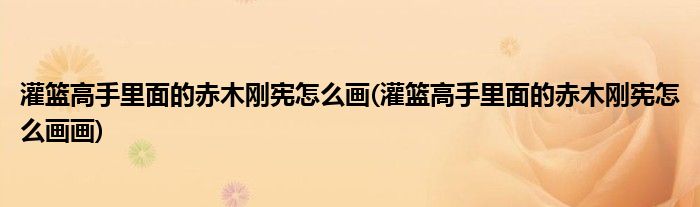 灌篮高手里面的赤木刚宪怎么画(灌篮高手里面的赤木刚宪怎么画画)